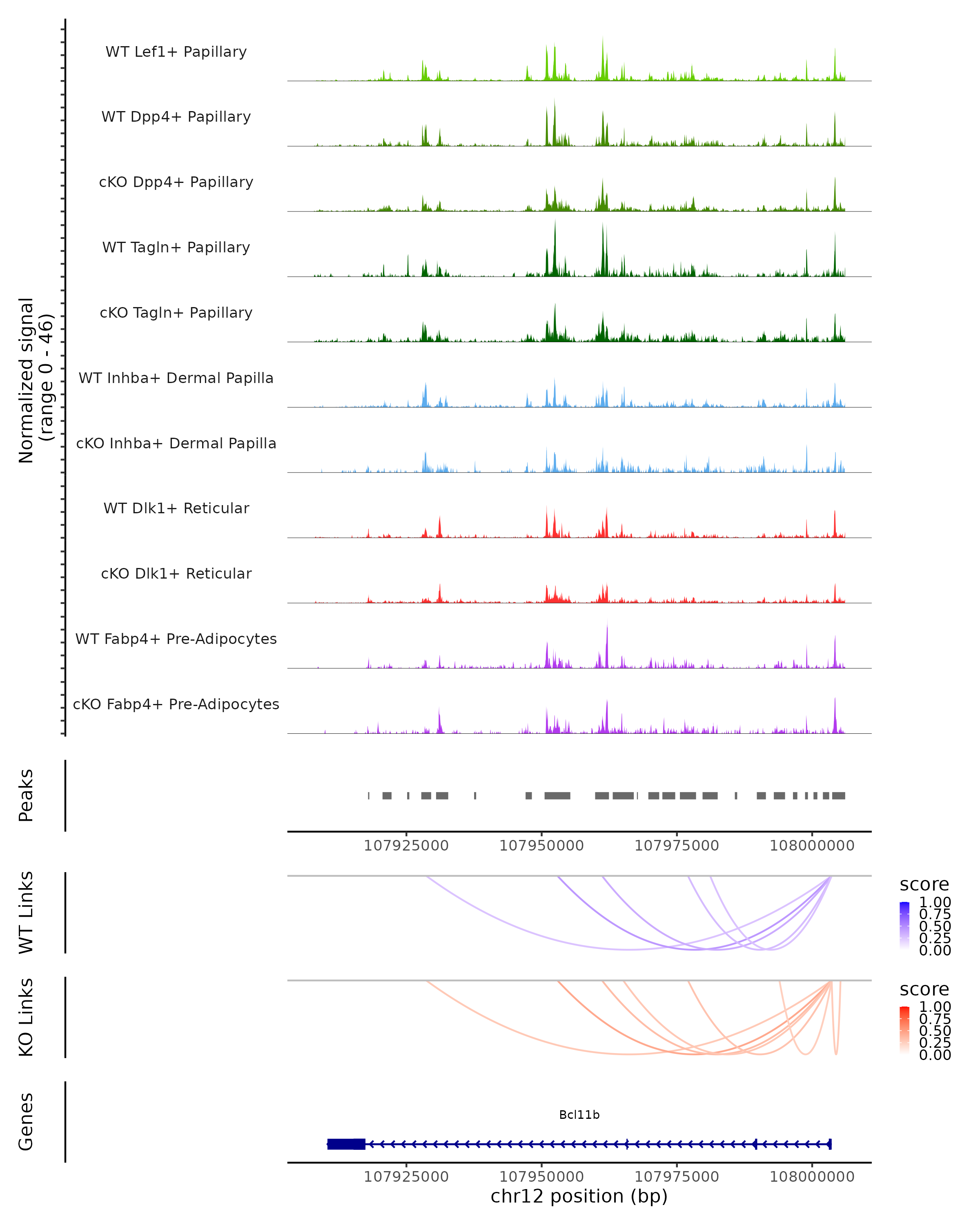 Normalized signal (range 0 - 46)

WT Lef1+ Papillary
WT Dpp4+ Papillary
cKO Dpp4+ Papillary
WT Tagln+ Papillary
cKO Tagln+ Papillary
WT Inhba+ Dermal Papilla
cKO Inhba+ Dermal Papilla
WT Dlk1+ Reticular
cKO Dlk1+ Reticular
WT Fabp4+ Pre-Adipocytes
cKO Fabp4+ Pre-Adipocytes

Peaks

107925000 107950000 107975000 108000000

WT Links

score
1.00
0.75
0.50
0.25
0.00

KO Links

score
1.00
0.75
0.50
0.25
0.00

Genes

Bcl11b

107925000 107950000 107975000 108000000
chr12 position (bp)